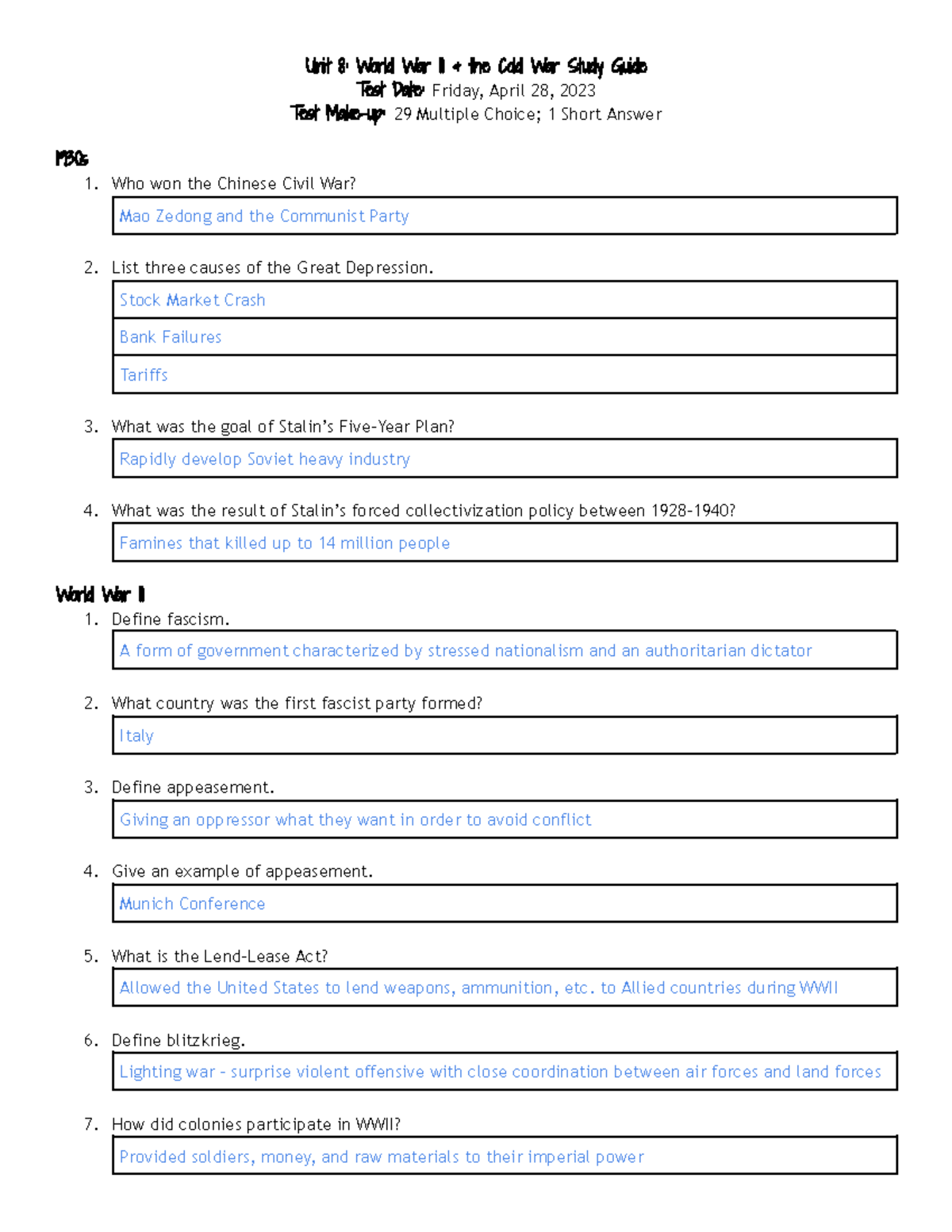 Unit 8: World War II + the Cold War Study Guide
Test Date: Friday, April 28, 2023
Test Make-up: 29 Multiple Choice; 1 Short Answer

1930s
1. Who won the Chinese Civil War?
Mao Zedong and the Communist Party

2. List three causes of the Great Depression.
Stock Market Crash
Bank Failures
Tariffs

3. What was the goal of Stalin's Five-Year Plan?
Rapidly develop Soviet heavy industry

4. What was the result of Stalin's forced collectivization policy between 1928-1940?
Famines that killed up to 14 million people

World War II
1. Define fascism.
A form of government characterized by stressed nationalism and an authoritarian dictator

2. What country was the first fascist party formed?
Italy

3. Define appeasement.
Giving an oppressor what they want in order to avoid conflict

4. Give an example of appeasement.
Munich Conference

5. What is the Lend-Lease Act?
Allowed the United States to lend weapons, ammunition, etc. to Allied countries during WWII

6. Define blitzkrieg.
Lighting war - surprise violent offensive with close coordination between air forces and land forces

7. How did colonies participate in WWII?
Provided soldiers, money, and raw materials to their imperial power